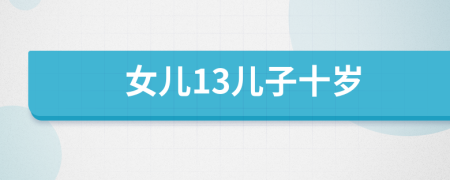 女儿13儿子十岁